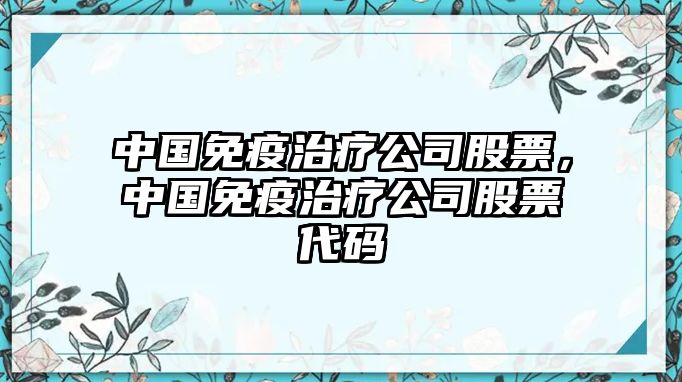 中国免疫治疗公司股票，中国免疫治疗公司股票代码